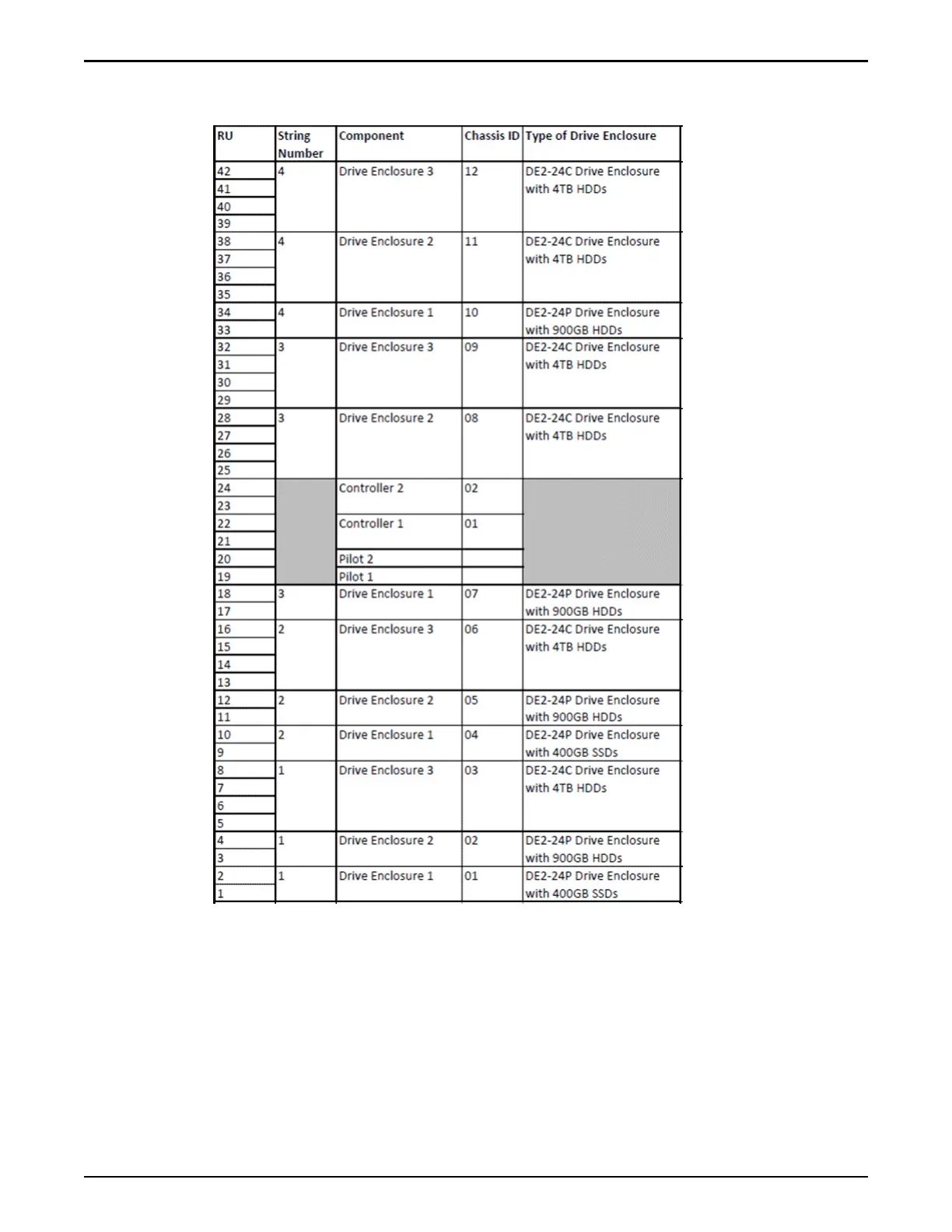 | RU | String Number | Component | Chassis ID | Type of Drive Enclosure |
|---|---|---|---|---|
| 42 | 4 | Drive Enclosure 3 | 12 | DE2-24C Drive Enclosure with 4TB HDDs |
| 41 | | | | |
| 40 | | | | |
| 39 | | | | |
| 38 | 4 | Drive Enclosure 2 | 11 | DE2-24C Drive Enclosure with 4TB HDDs |
| 37 | | | | |
| 36 | | | | |
| 35 | | | | |
| 34 | 4 | Drive Enclosure 1 | 10 | DE2-24P Drive Enclosure with 900GB HDDs |
| 33 | | | | |
| 32 | 3 | Drive Enclosure 3 | 09 | DE2-24C Drive Enclosure with 4TB HDDs |
| 31 | | | | |
| 30 | | | | |
| 29 | | | | |
| 28 | 3 | Drive Enclosure 2 | 08 | DE2-24C Drive Enclosure with 4TB HDDs |
| 27 | | | | |
| 26 | | | | |
| 25 | | | | |
| 24 | | Controller 2 | 02 | |
| 23 | | | | |
| 22 | | Controller 1 | 01 | |
| 21 | | | | |
| 20 | | Pilot 2 | | |
| 19 | | Pilot 1 | | |
| 18 | 3 | Drive Enclosure 1 | 07 | DE2-24P Drive Enclosure with 900GB HDDs |
| 17 | | | | |
| 16 | 2 | Drive Enclosure 3 | 06 | DE2-24C Drive Enclosure with 4TB HDDs |
| 15 | | | | |
| 14 | | | | |
| 13 | | | | |
| 12 | 2 | Drive Enclosure 2 | 05 | DE2-24P Drive Enclosure with 900GB HDDs |
| 11 | | | | |
| 10 | 2 | Drive Enclosure 1 | 04 | DE2-24P Drive Enclosure with 400GB SSDs |
| 9 | | | | |
| 8 | 1 | Drive Enclosure 3 | 03 | DE2-24C Drive Enclosure with 4TB HDDs |
| 7 | | | | |
| 6 | | | | |
| 5 | | | | |
| 4 | 1 | Drive Enclosure 2 | 02 | DE2-24P Drive Enclosure with 900GB HDDs |
| 3 | | | | |
| 2 | 1 | Drive Enclosure 1 | 01 | DE2-24P Drive Enclosure with 400GB SSDs |
| 1 | | | | |